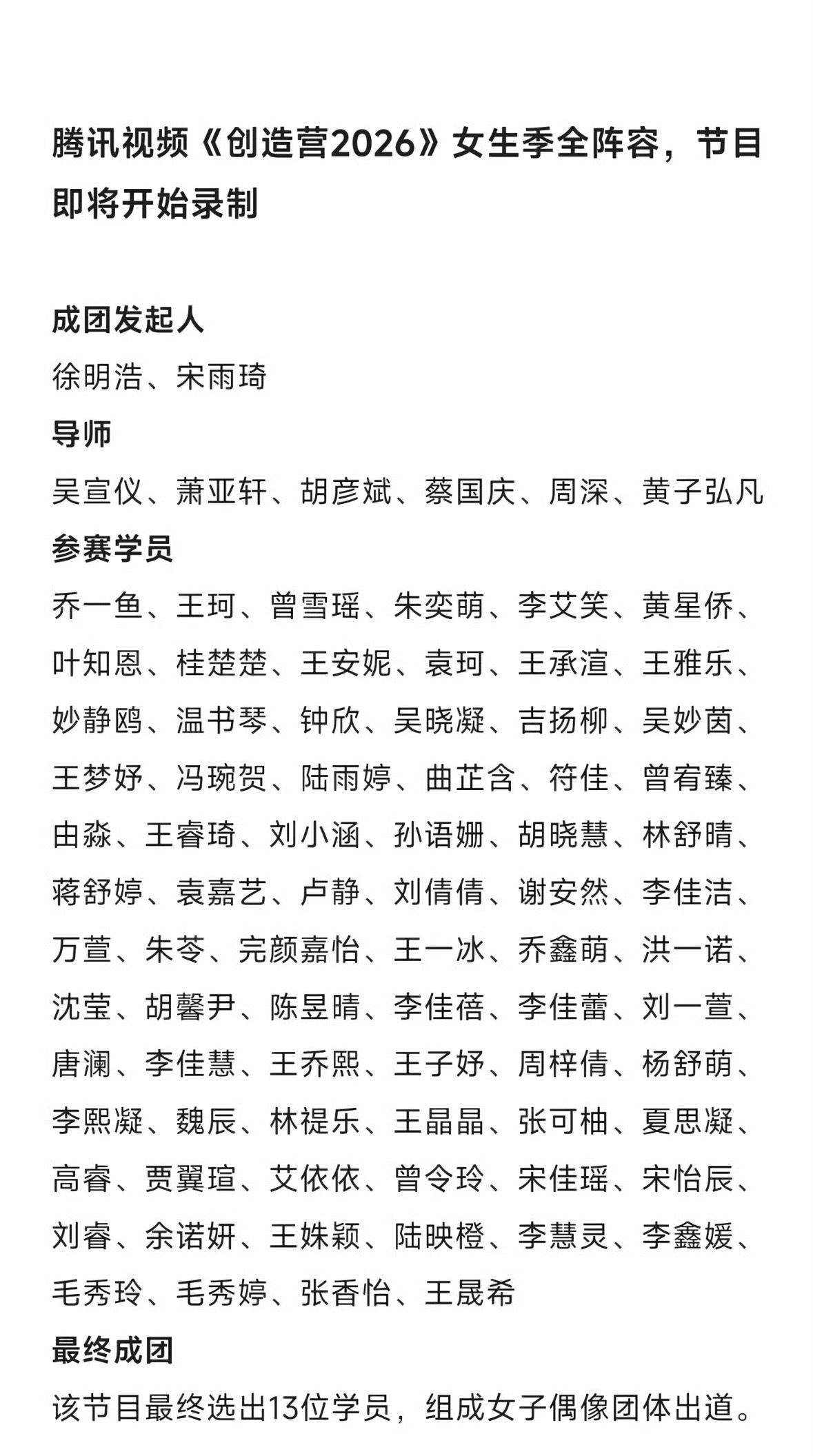 腾讯视频《创造营2026》女生季全阵容，节目即将开始录制

成团发起人
徐明浩、宋雨琦
导师
吴宣仪、萧亚轩、胡彦斌、蔡国庆、周深、黄子弘凡
参赛学员
乔一鱼、王珂、曾雪瑶、朱奕萌、李艾笑、黄星侨、叶知恩、桂楚楚、王安妮、袁珂、王承渲、王雅乐、妙静鸥、温书琴、钟欣、吴晓凝、吉扬柳、吴妙茵、王梦妤、冯琬贺、陆雨婷、曲芷含、符佳、曾宥臻、由淼、王睿琦、刘小涵、孙语姗、胡晓慧、林舒晴、蒋舒婷、袁嘉艺、卢静、刘倩倩、谢安然、李佳洁、万萱、朱苓、完颜嘉怡、王一冰、乔鑫萌、洪一诺、沈莹、胡馨尹、陈昱晴、李佳蓓、李佳蕾、刘一萱、唐澜、李佳慧、王乔熙、王子妤、周梓倩、杨舒萌、李熙凝、魏辰、林禔乐、王晶晶、张可柚、夏思凝、高睿、贾翼瑄、艾依依、曾令玲、宋佳瑶、宋怡辰、刘睿、余诺妍、王姝颖、陆映橙、李慧灵、李鑫媛、毛秀玲、毛秀婷、张香怡、王晟希
最终成团
该节目最终选出13位学员，组成女子偶像团体出道。